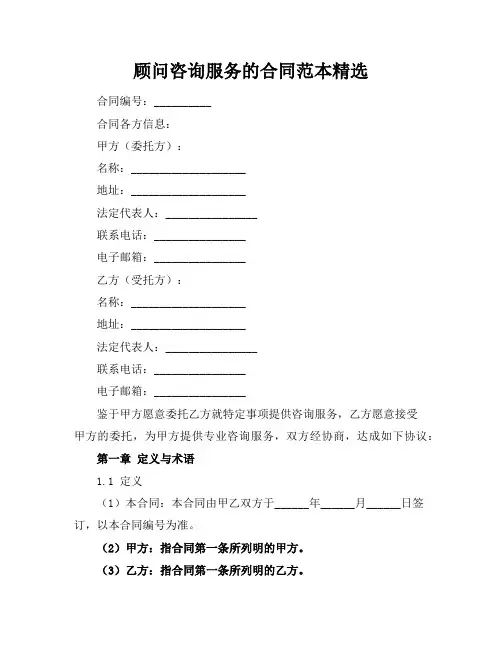 顾问咨询服务的合同范本精选

合同编号：__________

合同各方信息：

甲方（委托方）：

名称：____________________

地址：____________________

法定代表人：________________

联系电话：________________

电子邮箱：________________

乙方（受托方）：

名称：____________________

地址：____________________

法定代表人：________________

联系电话：________________

电子邮箱：________________

鉴于甲方愿意委托乙方就特定事项提供咨询服务，乙方愿意接受甲方的委托，为甲方提供专业咨询服务，双方经协商，达成如下协议：

第一章 定义与术语

1.1 定义

（1）本合同：本合同由甲乙双方于______年______月______日签订，以本合同编号为准。

（2）甲方：指合同第一条所列明的甲方。

（3）乙方：指合同第一条所列明的乙方。